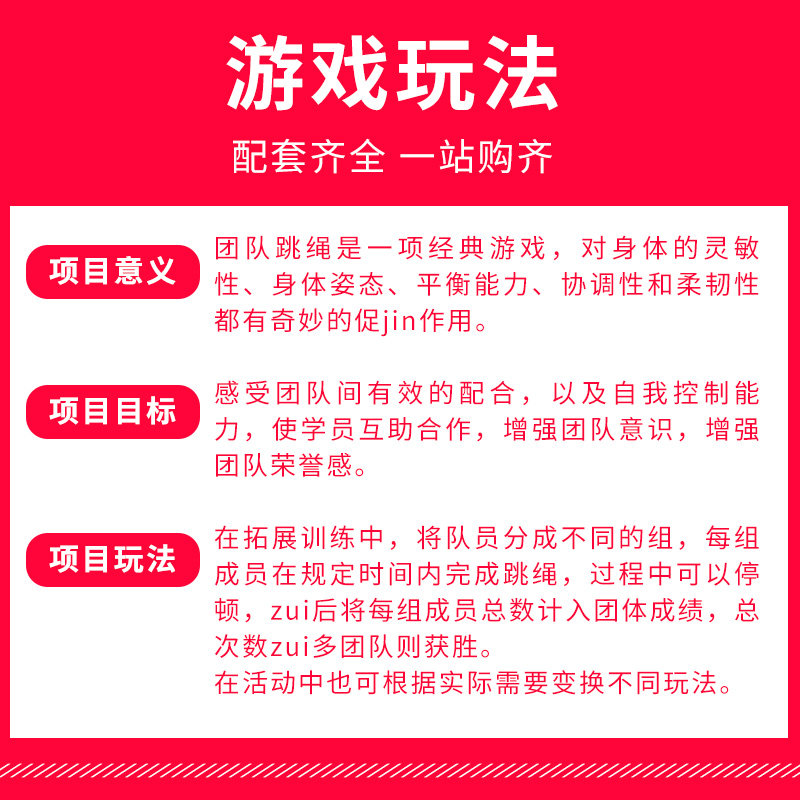 游戏玩法

配套齐全 一站购齐

项目意义

团队跳绳是一项经典游戏，对身体的灵敏性、身体姿态、平衡能力、协调性和柔韧性都有奇妙的促jin作用。

项目目标

感受团队间有效的配合，以及自我控制能力，使学员互助合作，增强团队意识，增强团队荣誉感。

项目玩法

在拓展训练中，将队员分成不同的组，每组成员在规定时间内完成跳绳，过程中可以停顿，zui后将每组成员总数计入团体成绩，总次数zui多团队则获胜。
在活动中也可根据实际需要变换不同玩法。